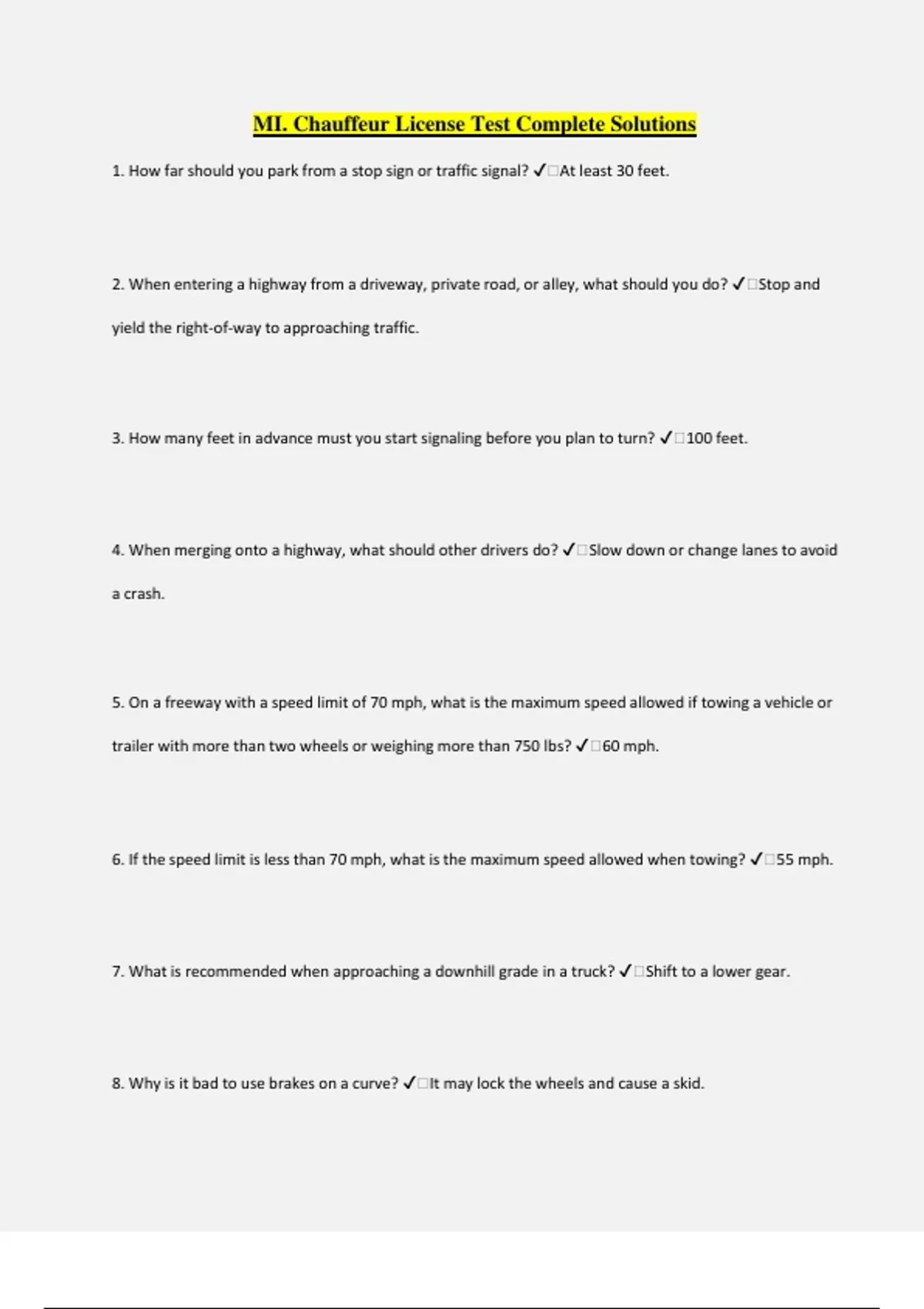 MI. Chauffeur License Test Complete Solutions

1. How far should you park from a stop sign or traffic signal? ✓□At least 30 feet.

2. When entering a highway from a driveway, private road, or alley, what should you do? ✓□Stop and yield the right-of-way to approaching traffic.

3. How many feet in advance must you start signaling before you plan to turn? ✓□100 feet.

4. When merging onto a highway, what should other drivers do? ✓□Slow down or change lanes to avoid a crash.

5. On a freeway with a speed limit of 70 mph, what is the maximum speed allowed if towing a vehicle or trailer with more than two wheels or weighing more than 750 lbs? ✓□60 mph.

6. If the speed limit is less than 70 mph, what is the maximum speed allowed when towing? ✓□55 mph.

7. What is recommended when approaching a downhill grade in a truck? ✓□Shift to a lower gear.

8. Why is it bad to use brakes on a curve? ✓□It may lock the wheels and cause a skid.